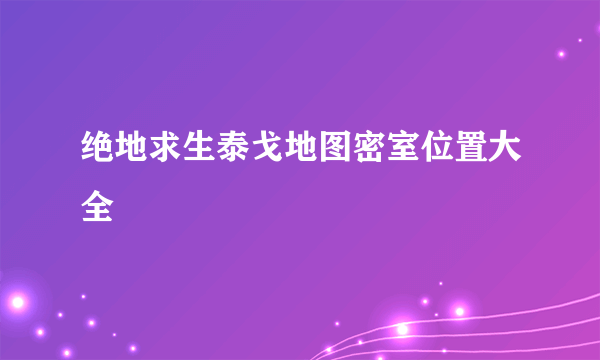 绝地求生泰戈地图密室位置大全